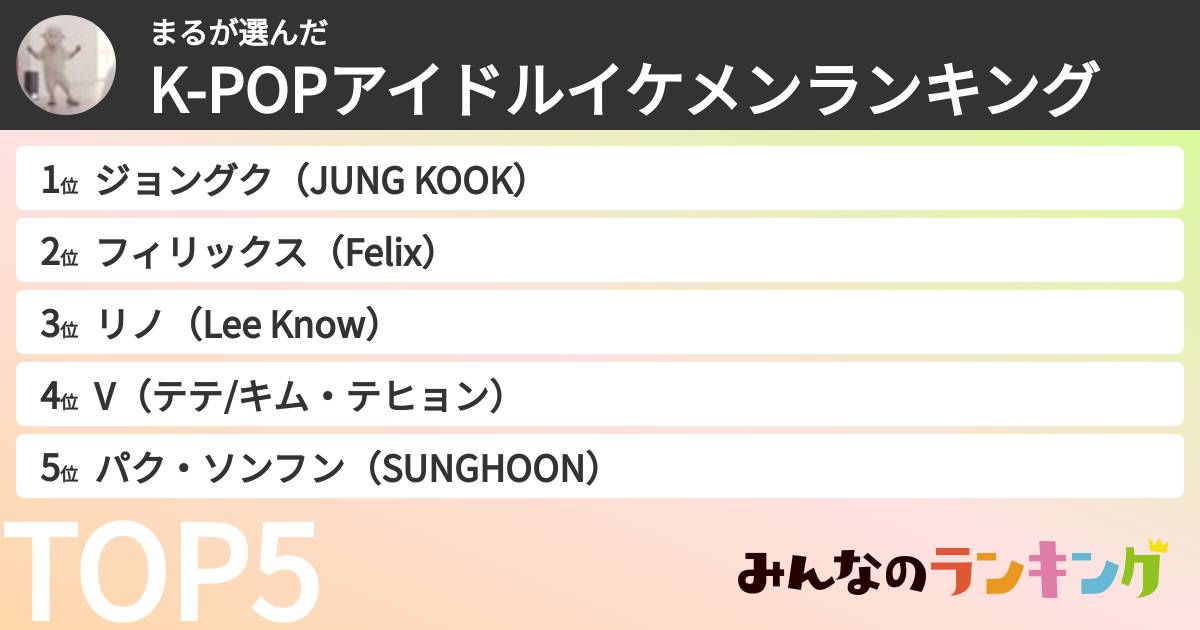 まるが選んだ
K-POPアイドルイケメンランキング

1位 ジョングク（JUNG KOOK）
2位 フィリックス（Felix）
3位 リノ（Lee Know）
4位 V（テテ/キム・テヒョン）
5位 パク・ソンフン（SUNGHOON）

TOP5

みんなのランキング